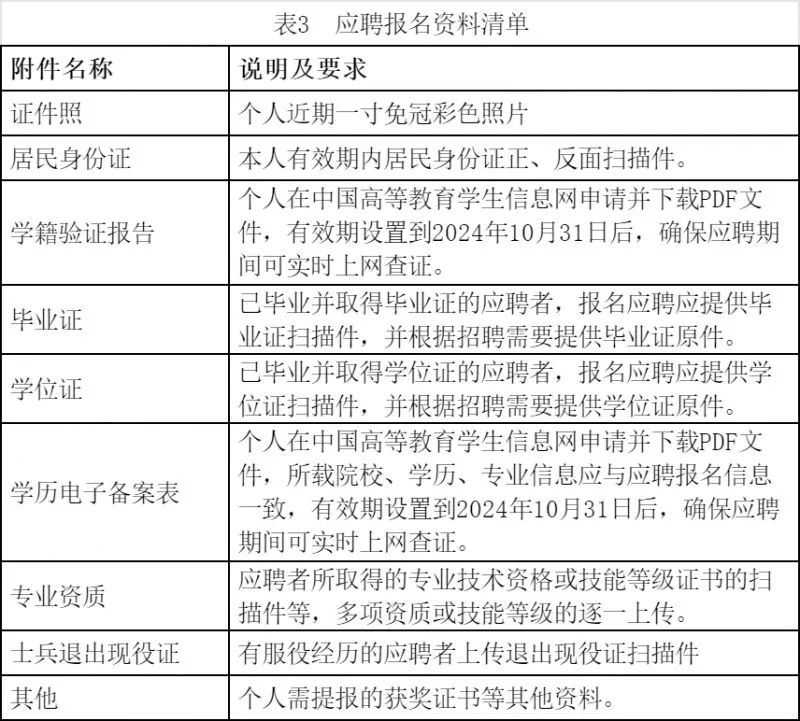 表3　应聘报名资料清单

| 附件名称 | 说明及要求 |
|---|---|
| 证件照 | 个人近期一寸免冠彩色照片 |
| 居民身份证 | 本人有效期内居民身份证正、反面扫描件。 |
| 学籍验证报告 | 个人在中国高等教育学生信息网申请并下载PDF文件，有效期设置到2024年10月31日后，确保应聘期间可实时上网查证。 |
| 毕业证 | 已毕业并取得毕业证的应聘者，报名应聘应提供毕业证扫描件，并根据招聘需要提供毕业证原件。 |
| 学位证 | 已毕业并取得学位证的应聘者，报名应聘应提供学位证扫描件，并根据招聘需要提供学位证原件。 |
| 学历电子备案表 | 个人在中国高等教育学生信息网申请并下载PDF文件，所载院校、学历、专业信息应与应聘报名信息一致，有效期设置到2024年10月31日后，确保应聘期间可实时上网查证。 |
| 专业资质 | 应聘者所取得的专业技术资格或技能等级证书的扫描件等，多项资质或技能等级的逐一上传。 |
| 士兵退出现役证 | 有服役经历的应聘者上传退出现役证扫描件 |
| 其他 | 个人需提报的获奖证书等其他资料。 |